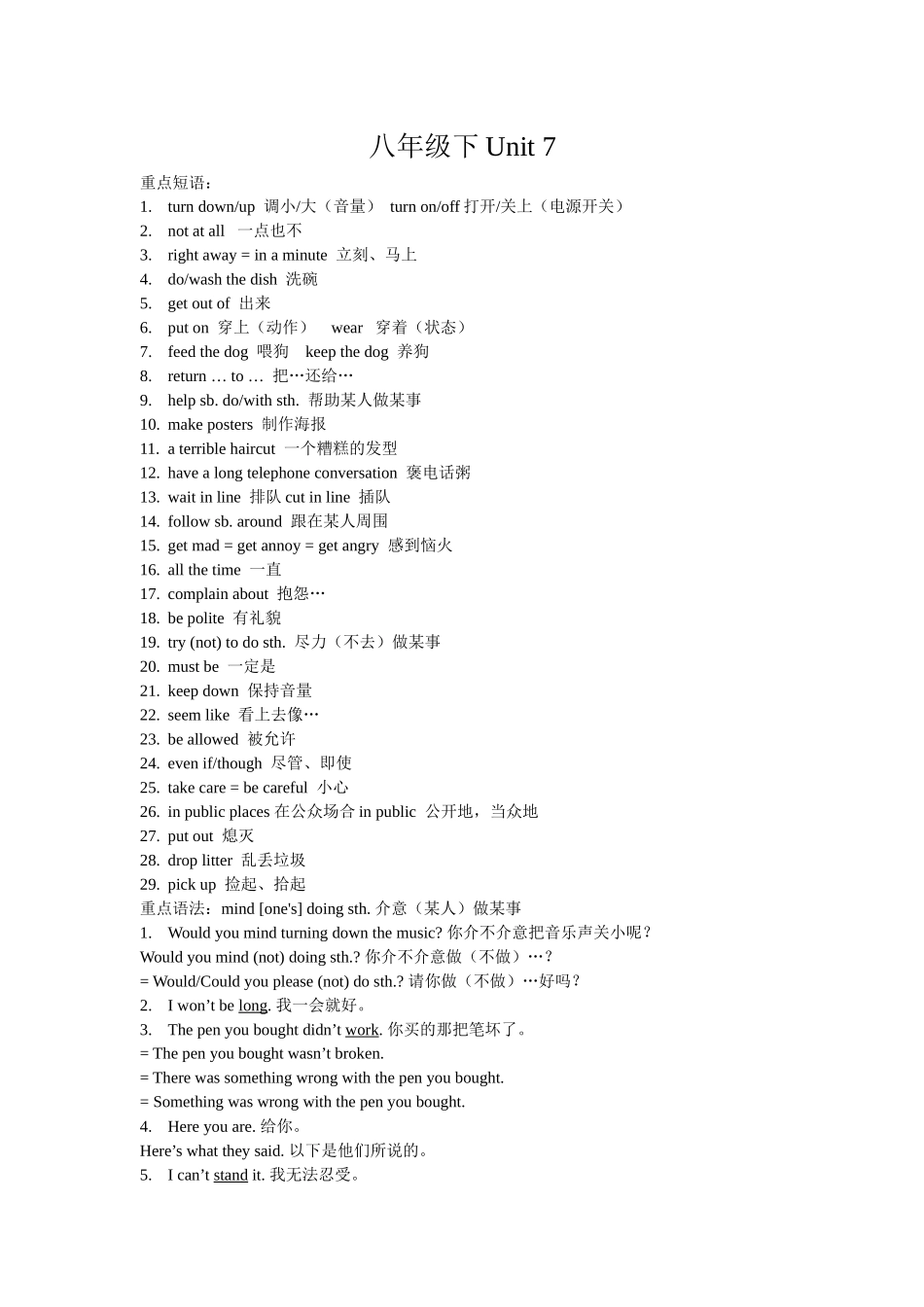 八年级下 Unit 7

重点短语：
1. turn down/up 调小/大（音量） turn on/off 打开/关上（电源开关）
2. not at all 一点也不
3. right away = in a minute 立刻、马上
4. do/wash the dish 洗碗
5. get out of 出来
6. put on 穿上（动作） wear 穿着（状态）
7. feed the dog 喂狗 keep the dog 养狗
8. return … to … 把…还给…
9. help sb. do/with sth. 帮助某人做某事
10. make posters 制作海报
11. a terrible haircut 一个糟糕的发型
12. have a long telephone conversation 褒电话粥
13. wait in line 排队 cut in line 插队
14. follow sb. around 跟在某人周围
15. get mad = get annoy = get angry 感到恼火
16. all the time 一直
17. complain about 抱怨…
18. be polite 有礼貌
19. try (not) to do sth. 尽力（不去）做某事
20. must be 一定是
21. keep down 保持音量
22. seem like 看上去像…
23. be allowed 被允许
24. even if/though 尽管、即使
25. take care = be careful 小心
26. in public places 在公众场合 in public 公开地，当众地
27. put out 熄灭
28. drop litter 乱丢垃圾
29. pick up 捡起、拾起
重点语法：mind [one's] doing sth. 介意（某人）做某事
1. Would you mind turning down the music? 你介不介意把音乐声关小呢？
Would you mind (not) doing sth.? 你介不介意做（不做）…？
= Would/Could you please (not) do sth.? 请你做（不做）…好吗？
2. I won’t be long. 我一会就好。
3. The pen you bought didn’t work. 你买的那把笔坏了。
= The pen you bought wasn’t broken.
= There was something wrong with the pen you bought.
= Something was wrong with the pen you bought.
4. Here you are. 给你。
Here’s what they said. 以下是他们所说的。
5. I can’t stand it. 我无法忍受。